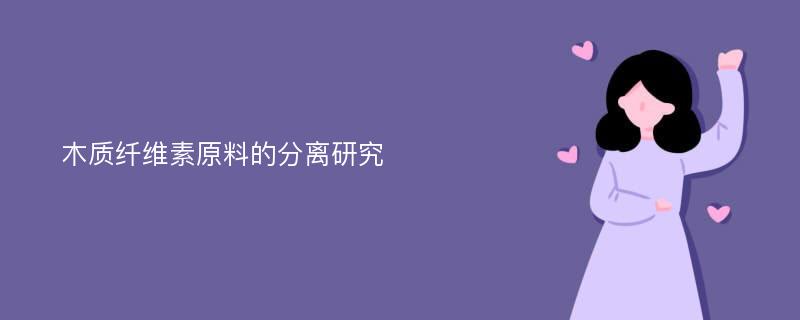 木质纤维素原料的分离研究